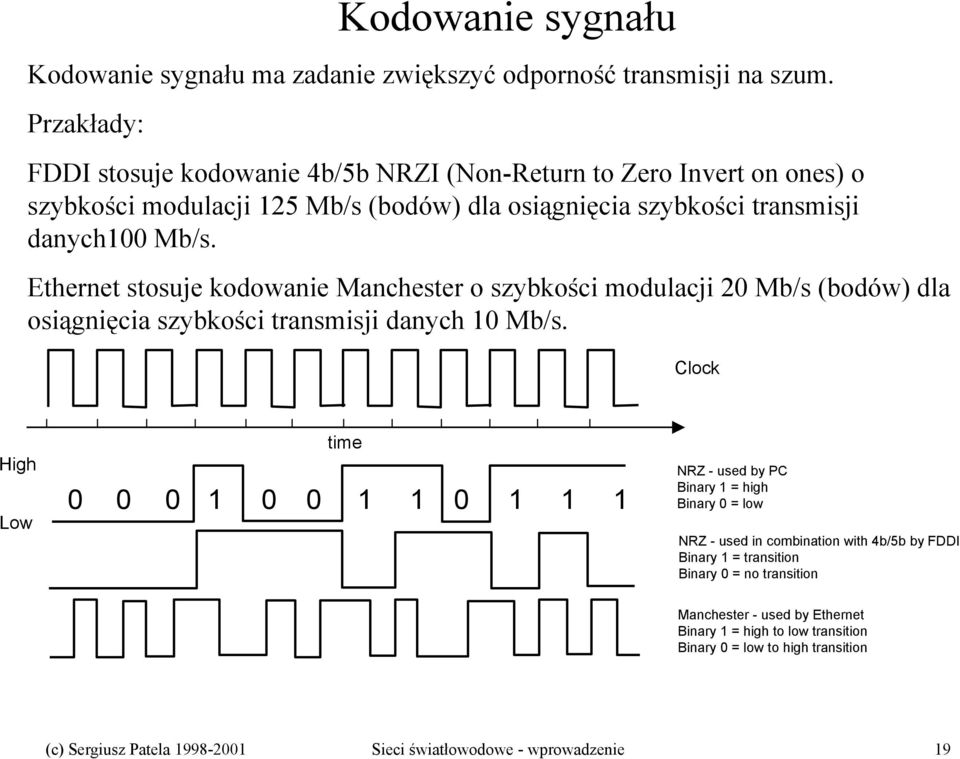 Kodowanie sygnału

Kodowanie sygnału ma zadanie zwiększyć odporność transmisji na szum.

Przakłady:

FDDI stosuje kodowanie 4b/5b NRZI (Non-Return to Zero Invert on ones) o szybkości modulacji 125 Mb/s (bodów) dla osiągnięcia szybkości transmisji danych100 Mb/s.

Ethernet stosuje kodowanie Manchester o szybkości modulacji 20 Mb/s (bodów) dla osiągnięcia szybkości transmisji danych 10 Mb/s.

Clock

time

High

Low

0 0 0 1 0 0 1 1 0 1 1 1

NRZ - used by PC
Binary 1 = high
Binary 0 = low

NRZ - used in combination with 4b/5b by FDDI
Binary 1 = transition
Binary 0 = no transition

Manchester - used by Ethernet
Binary 1 = high to low transition
Binary 0 = low to high transition

(c) Sergiusz Patela 1998-2001 Sieci światłowodowe - wprowadzenie 19